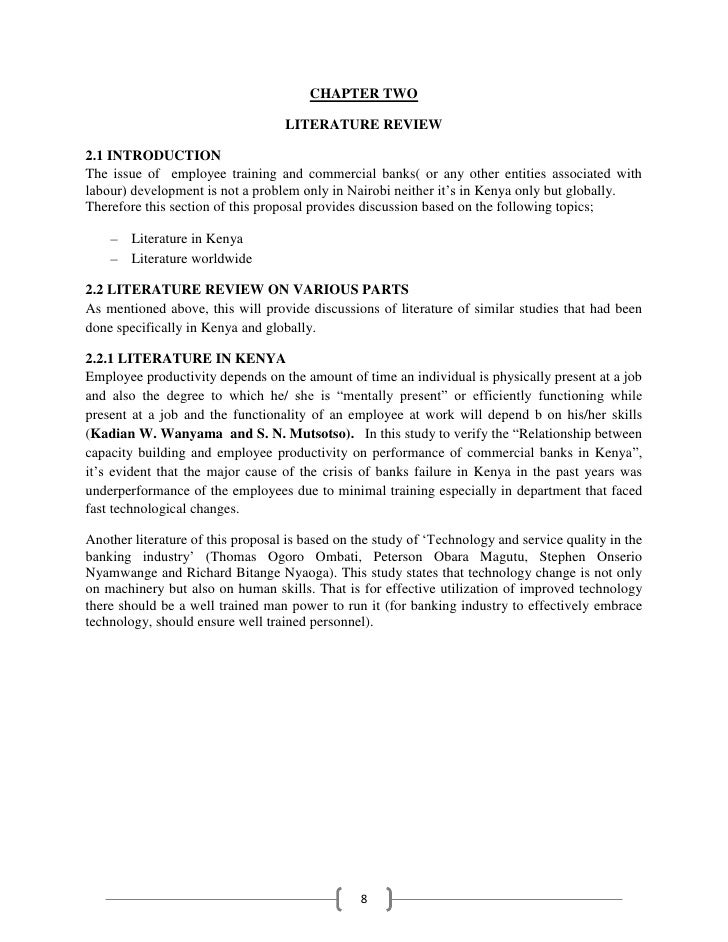 CHAPTER TWO

LITERATURE REVIEW

2.1 INTRODUCTION
The issue of employee training and commercial banks( or any other entities associated with labour) development is not a problem only in Nairobi neither it's in Kenya only but globally. Therefore this section of this proposal provides discussion based on the following topics;

– Literature in Kenya
– Literature worldwide

2.2 LITERATURE REVIEW ON VARIOUS PARTS
As mentioned above, this will provide discussions of literature of similar studies that had been done specifically in Kenya and globally.

2.2.1 LITERATURE IN KENYA
Employee productivity depends on the amount of time an individual is physically present at a job and also the degree to which he/ she is "mentally present" or efficiently functioning while present at a job and the functionality of an employee at work will depend b on his/her skills (Kadian W. Wanyama and S. N. Mutsotso). In this study to verify the "Relationship between capacity building and employee productivity on performance of commercial banks in Kenya", it's evident that the major cause of the crisis of banks failure in Kenya in the past years was underperformance of the employees due to minimal training especially in department that faced fast technological changes.

Another literature of this proposal is based on the study of 'Technology and service quality in the banking industry' (Thomas Ogoro Ombati, Peterson Obara Magutu, Stephen Onserio Nyamwange and Richard Bitange Nyaoga). This study states that technology change is not only on machinery but also on human skills. That is for effective utilization of improved technology there should be a well trained man power to run it (for banking industry to effectively embrace technology, should ensure well trained personnel).

8